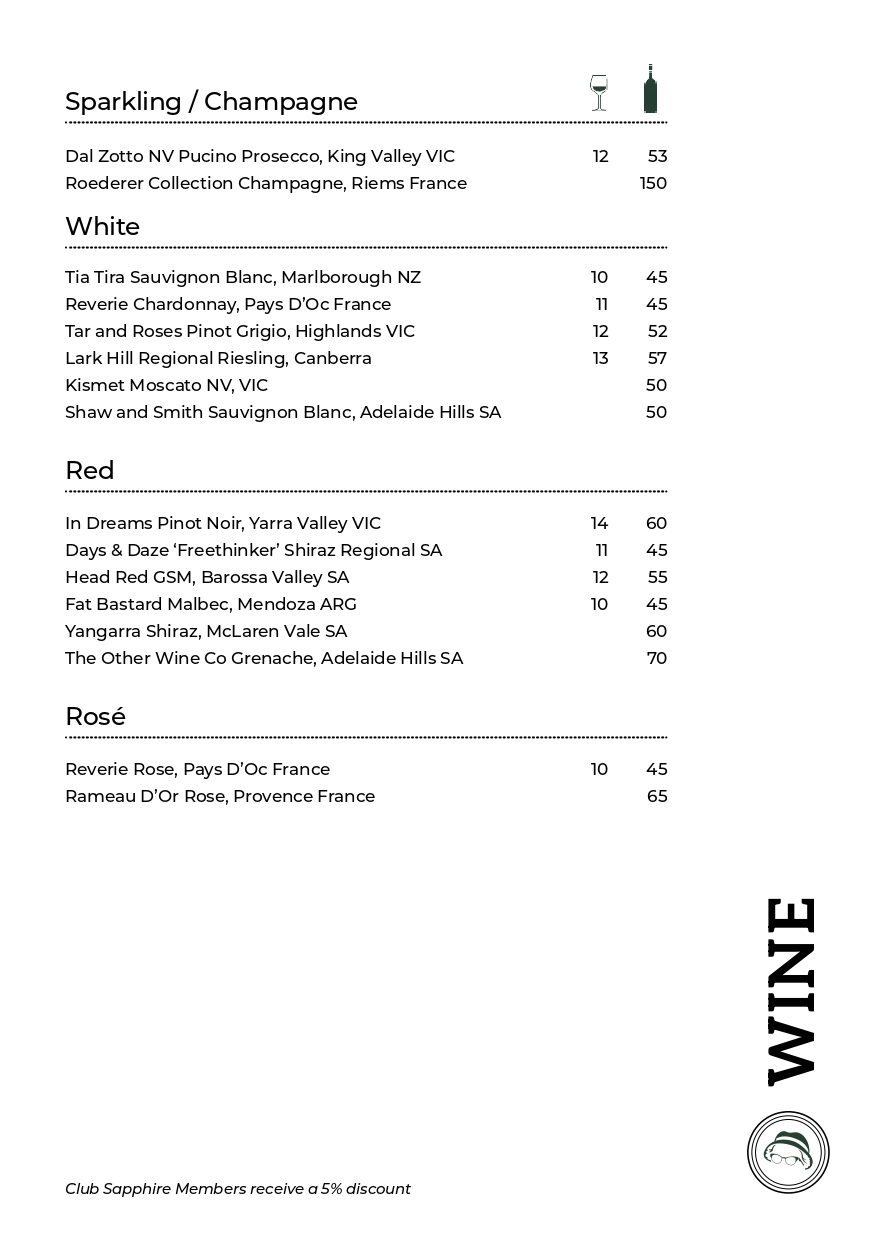 Sparkling / Champagne

Dal Zotto NV Pucino Prosecco, King Valley VIC 12 53
Roederer Collection Champagne, Riems France 150

White

Tia Tira Sauvignon Blanc, Marlborough NZ 10 45
Reverie Chardonnay, Pays D'Oc France 11 45
Tar and Roses Pinot Grigio, Highlands VIC 12 52
Lark Hill Regional Riesling, Canberra 13 57
Kismet Moscato NV, VIC 50
Shaw and Smith Sauvignon Blanc, Adelaide Hills SA 50

Red

In Dreams Pinot Noir, Yarra Valley VIC 14 60
Days & Daze 'Freethinker' Shiraz Regional SA 11 45
Head Red GSM, Barossa Valley SA 12 55
Fat Bastard Malbec, Mendoza ARG 10 45
Yangarra Shiraz, McLaren Vale SA 60
The Other Wine Co Grenache, Adelaide Hills SA 70

Rosé

Reverie Rose, Pays D'Oc France 10 45
Rameau D'Or Rose, Provence France 65

WINE

Club Sapphire Members receive a 5% discount